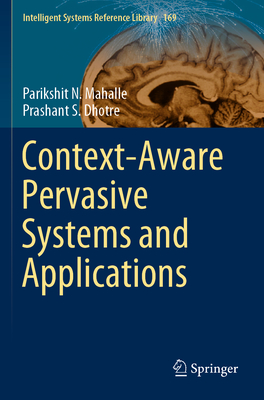 Intelligent Systems Reference Library 169

Parikshit N. Mahalle
Prashant S. Dhotre

Context-Aware Pervasive Systems and Applications

Springer